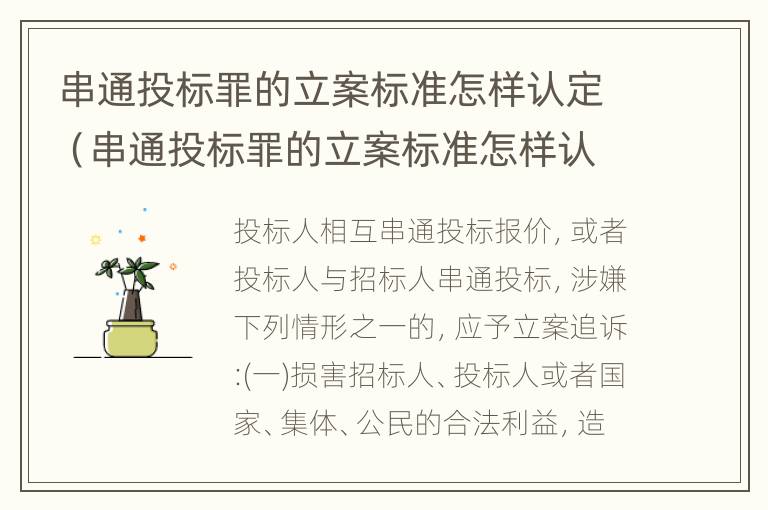 串通投标罪的立案标准怎样认定（串通投标罪的立案标准怎样认

投标人相互串通投标报价, 或者投标人与招标人串通投标, 涉嫌下列情形之一的, 应予立案追诉:(一)损害招标人、投标人或者国家、集体、公民的合法利益, 造